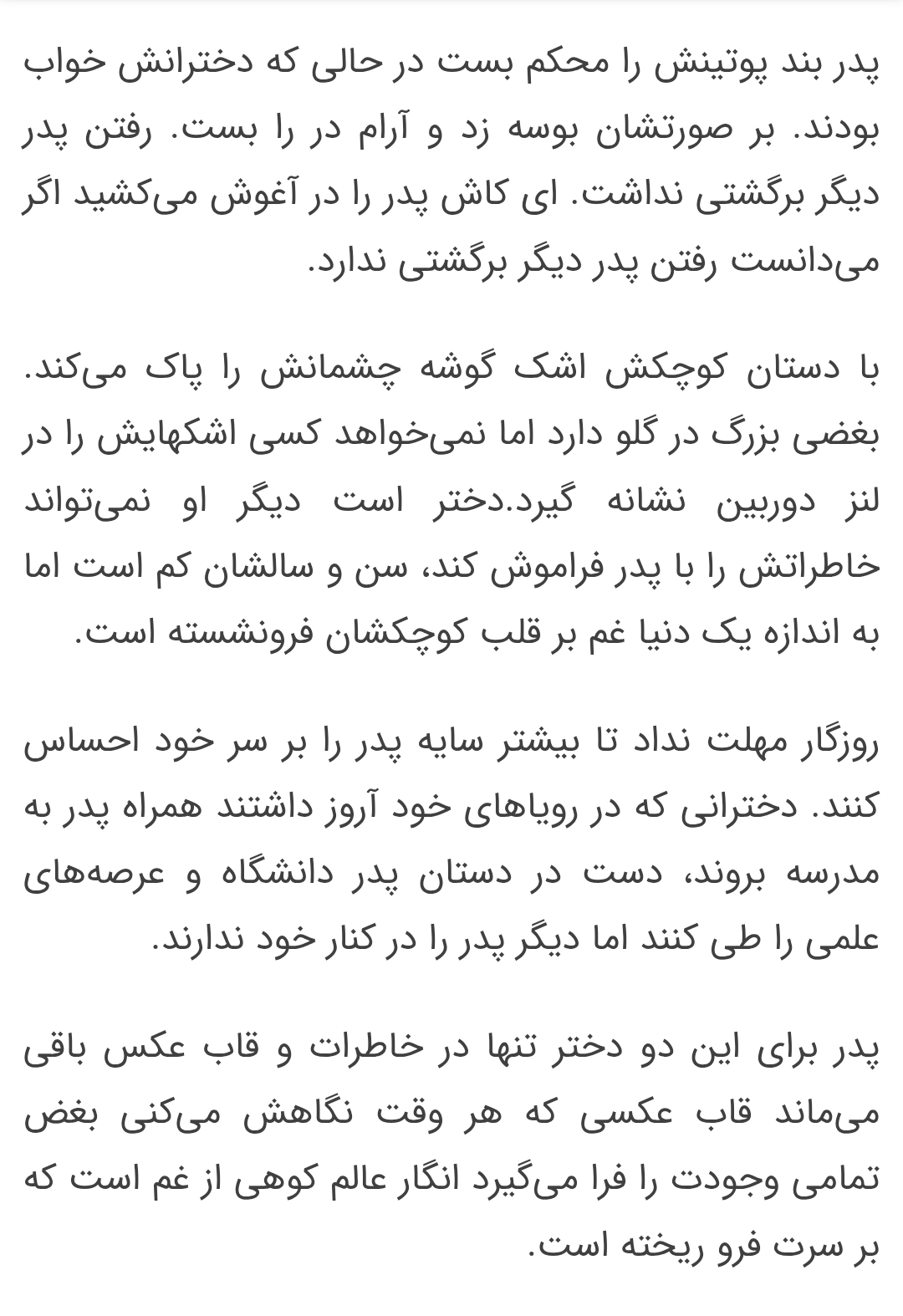 پدر بند پوتینش را محکم بست در حالی که دخترانش خواب بودند. بر صورتشان بوسه زد و آرام در را بست. رفتن پدر دیگر برگشتی نداشت. ای کاش پدر را در آغوش می‌کشید اگر می‌دانست رفتن پدر دیگر برگشتی ندارد.

با دستان کوچکش اشک گوشه چشمانش را پاک می‌کند. بغضی بزرگ در گلو دارد اما نمی‌خواهد کسی اشکهایش را در لنز دوربین نشانه گیرد.دختر است دیگر او نمی‌تواند خاطراتش را با پدر فراموش کند، سن و سالشان کم است اما به اندازه یک دنیا غم بر قلب کوچکشان فرونشسته است.

روزگار مهلت نداد تا بیشتر سایه پدر را بر سر خود احساس کنند. دخترانی که در رویاهای خود آروز داشتند همراه پدر به مدرسه بروند، دست در دستان پدر دانشگاه و عرصه‌های علمی را طی کنند اما دیگر پدر را در کنار خود ندارند.

پدر برای این دو دختر تنها در خاطرات و قاب عکس باقی می‌ماند قاب عکسی که هر وقت نگاهش می‌کنی بغض تمامی وجودت را فرا می‌گیرد انگار عالم کوهی از غم است که بر سرت فرو ریخته است.